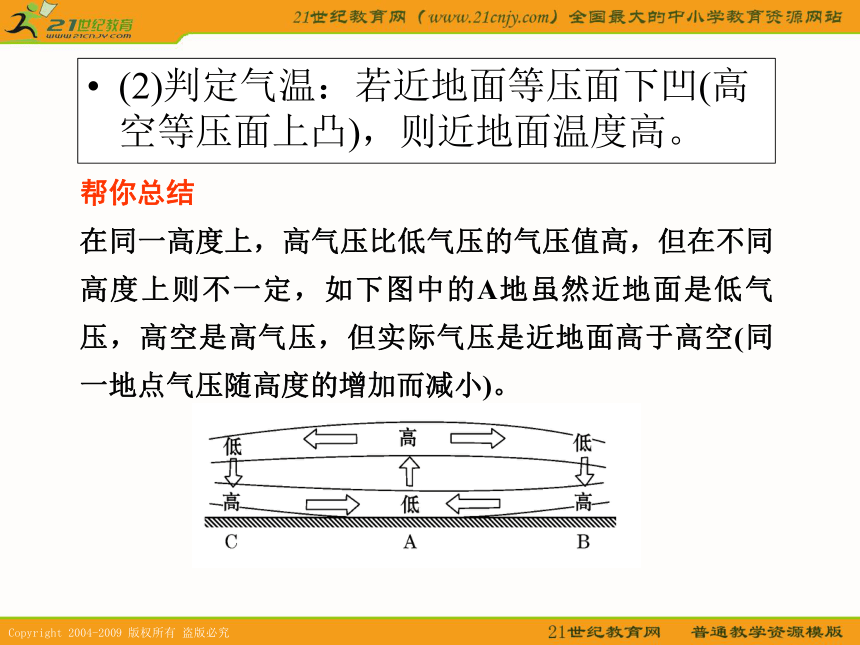 21世纪教育
www.21cnjy.com

21世纪教育网（www.21cnjy.com）全国最大的中小学教育资源网站

• (2)判定气温：若近地面等压面下凹(高空等压面上凸)，则近地面温度高。

帮你总结

在同一高度上，高气压比低气压的气压值高，但在不同高度上则不一定，如下图中的A地虽然近地面是低气压，高空是高气压，但实际气压是近地面高于高空(同一地点气压随高度的增加而减小)。

低 高 低
高 低 高
C A B

Copyright 2004-2009 版权所有 盗版必究

21世纪教育网 普通教学资源模版